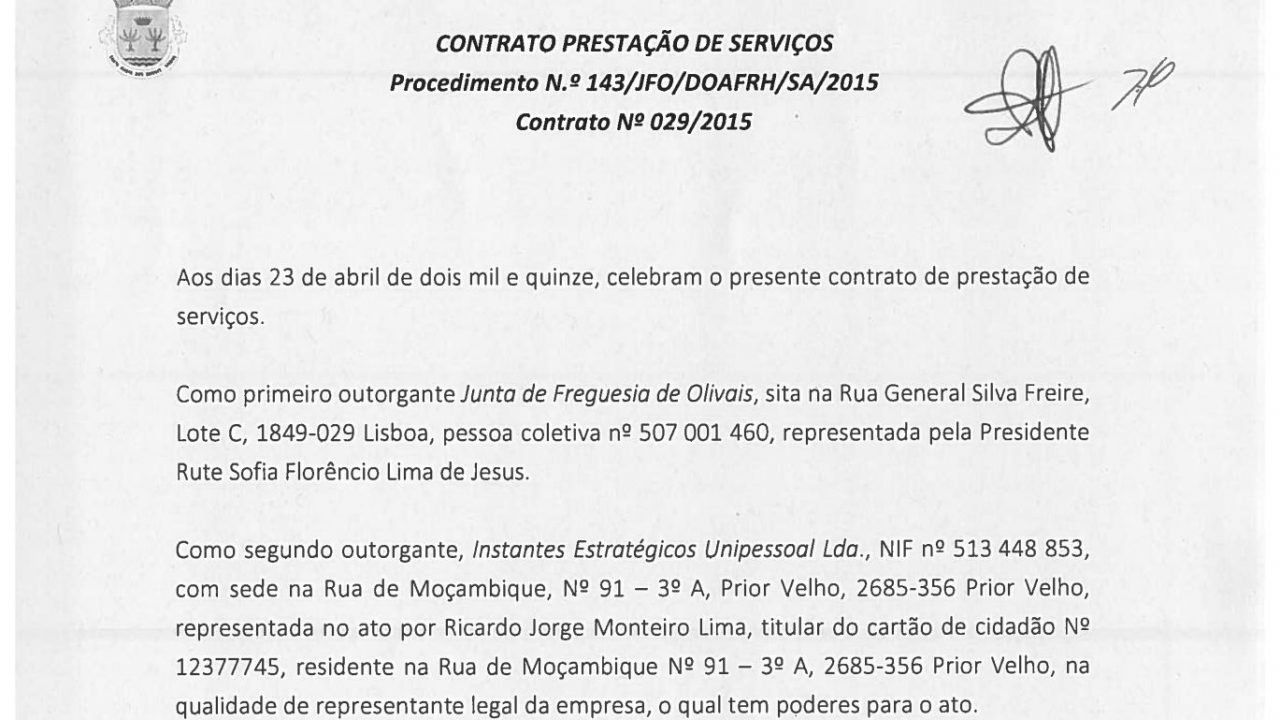 CONTRATO PRESTAÇÃO DE SERVIÇOS
Procedimento N.º 143/JFO/DOAFRH/SA/2015
Contrato Nº 029/2015

Aos dias 23 de abril de dois mil e quinze, celebram o presente contrato de prestação de serviços.

Como primeiro outorgante Junta de Freguesia de Olivais, sita na Rua General Silva Freire, Lote C, 1849-029 Lisboa, pessoa coletiva nº 507 001 460, representada pela Presidente Rute Sofia Florêncio Lima de Jesus.

Como segundo outorgante, Instantes Estratégicos Unipessoal Lda., NIF nº 513 448 853, com sede na Rua de Moçambique, Nº 91 – 3º A, Prior Velho, 2685-356 Prior Velho, representada no ato por Ricardo Jorge Monteiro Lima, titular do cartão de cidadão Nº 12377745, residente na Rua de Moçambique Nº 91 – 3º A, 2685-356 Prior Velho, na qualidade de representante legal da empresa, o qual tem poderes para o ato.